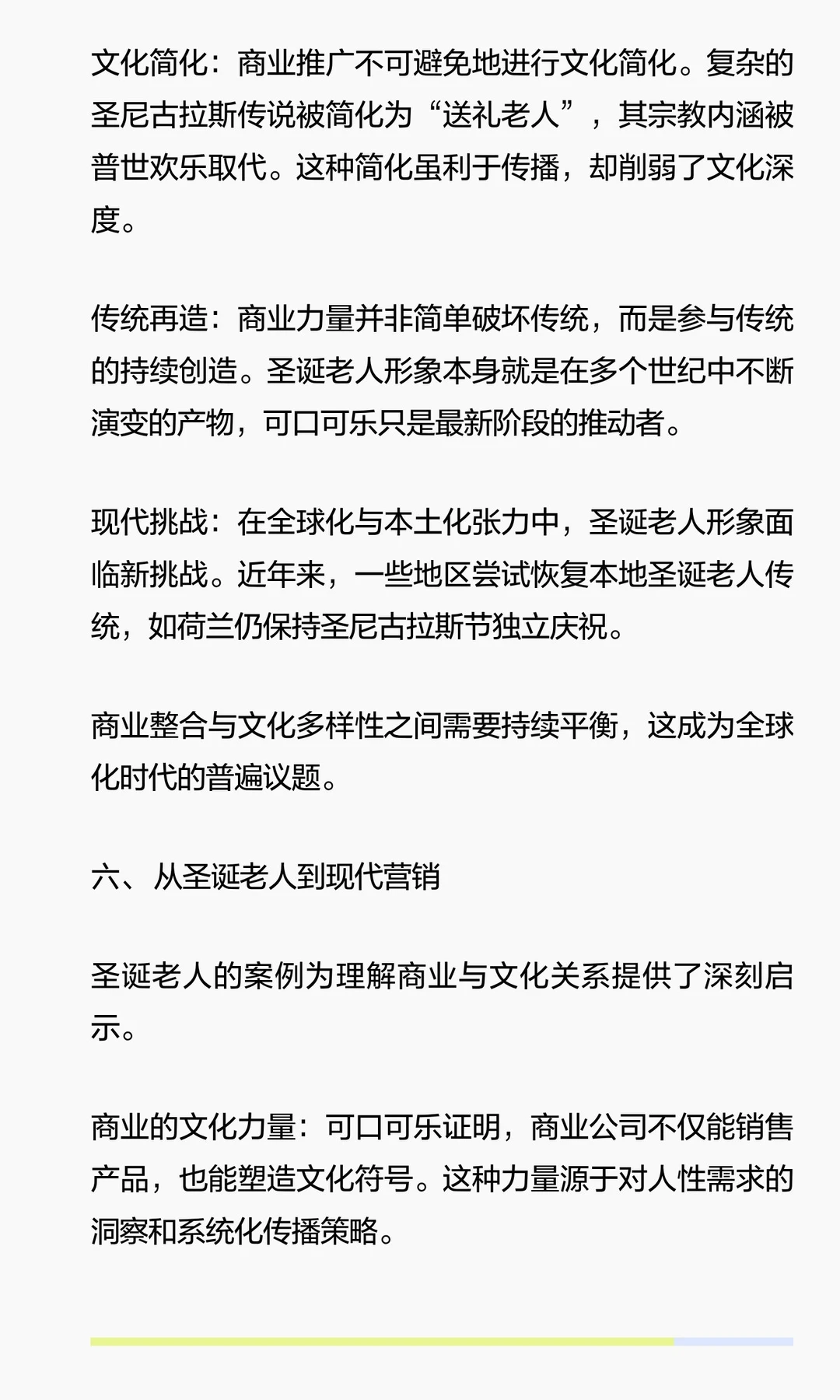 文化简化：商业推广不可避免地进行文化简化。复杂的圣尼古拉斯传说被简化为“送礼老人”，其宗教内涵被普世欢乐取代。这种简化虽利于传播，却削弱了文化深度。

传统再造：商业力量并非简单破坏传统，而是参与传统的持续创造。圣诞老人形象本身就是在多个世纪中不断演变的产物，可口可乐只是最新阶段的推动者。

现代挑战：在全球化与本土化张力中，圣诞老人形象面临新挑战。近年来，一些地区尝试恢复本地圣诞老人传统，如荷兰仍保持圣尼古拉斯节独立庆祝。

商业整合与文化多样性之间需要持续平衡，这成为全球化时代的普遍议题。

六、从圣诞老人到现代营销

圣诞老人的案例为理解商业与文化关系提供了深刻启示。

商业的文化力量：可口可乐证明，商业公司不仅能销售产品，也能塑造文化符号。这种力量源于对人性需求的洞察和系统化传播策略。